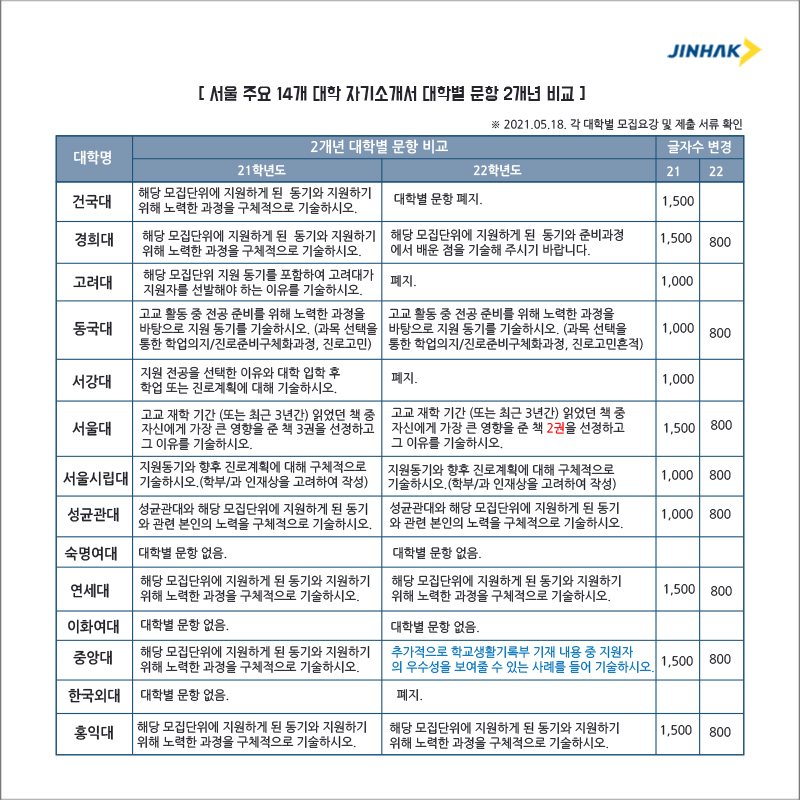 JINHAK

[ 서울 주요 14개 대학 자기소개서 대학별 문항 2개년 비교 ]

※ 2021.05.18. 각 대학별 모집요강 및 제출 서류 확인

| 대학명 | 2개년 대학별 문항 비교 |  | 글자수 변경 |  |
|---|---|---|---|---|
|  | 21학년도 | 22학년도 | 21 | 22 |
| 건국대 | 해당 모집단위에 지원하게 된 동기와 지원하기 위해 노력한 과정을 구체적으로 기술하시오. | 대학별 문항 폐지. | 1,500 |  |
| 경희대 | 해당 모집단위에 지원하게 된 동기와 지원하기 위해 노력한 과정을 구체적으로 기술하시오. | 해당 모집단위에 지원하게 된 동기와 준비과정에서 배운 점을 기술해 주시기 바랍니다. | 1,500 | 800 |
| 고려대 | 해당 모집단위 지원 동기를 포함하여 고려대가 지원자를 선발해야 하는 이유를 기술하시오. | 폐지. | 1,000 |  |
| 동국대 | 고교 활동 중 전공 준비를 위해 노력한 과정을 바탕으로 지원 동기를 기술하시오. (과목 선택을 통한 학업의지/진로준비구체화과정, 진로고민) | 고교 활동 중 전공 준비를 위해 노력한 과정을 바탕으로 지원 동기를 기술하시오. (과목 선택을 통한 학업의지/진로준비구체화과정, 진로고민흔적) | 1,000 | 800 |
| 서강대 | 지원 전공을 선택한 이유와 대학 입학 후 학업 또는 진로계획에 대해 기술하시오. | 폐지. | 1,000 |  |
| 서울대 | 고교 재학 기간 (또는 최근 3년간) 읽었던 책 중 자신에게 가장 큰 영향을 준 책 3권을 선정하고 그 이유를 기술하시오. | 고교 재학 기간 (또는 최근 3년간) 읽었던 책 중 자신에게 가장 큰 영향을 준 책 2권을 선정하고 그 이유를 기술하시오. | 1,500 | 800 |
| 서울시립대 | 지원동기와 향후 진로계획에 대해 구체적으로 기술하시오.(학부/과 인재상을 고려하여 작성) | 지원동기와 향후 진로계획에 대해 구체적으로 기술하시오.(학부/과 인재상을 고려하여 작성) | 1,000 | 800 |
| 성균관대 | 성균관대와 해당 모집단위에 지원하게 된 동기와 관련 본인의 노력을 구체적으로 기술하시오. | 성균관대와 해당 모집단위에 지원하게 된 동기와 관련 본인의 노력을 구체적으로 기술하시오. | 1,000 | 800 |
| 숙명여대 | 대학별 문항 없음. | 대학별 문항 없음. |  |  |
| 연세대 | 해당 모집단위에 지원하게 된 동기와 지원하기 위해 노력한 과정을 구체적으로 기술하시오. | 해당 모집단위에 지원하게 된 동기와 지원하기 위해 노력한 과정을 구체적으로 기술하시오. | 1,500 | 800 |
| 이화여대 | 대학별 문항 없음. | 대학별 문항 없음. |  |  |
| 중앙대 | 해당 모집단위에 지원하게 된 동기와 지원하기 위해 노력한 과정을 구체적으로 기술하시오. | 추가적으로 학교생활기록부 기재 내용 중 지원자의 우수성을 보여줄 수 있는 사례를 들어 기술하시오. | 1,500 | 800 |
| 한국외대 | 대학별 문항 없음. | 폐지. |  |  |
| 홍익대 | 해당 모집단위에 지원하게 된 동기와 지원하기 위해 노력한 과정을 구체적으로 기술하시오. | 해당 모집단위에 지원하게 된 동기와 지원하기 위해 노력한 과정을 구체적으로 기술하시오. | 1,500 | 800 |